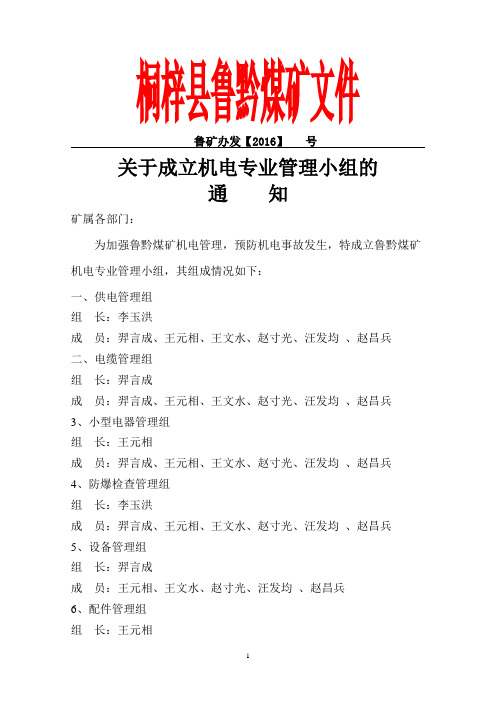 桐梓县鲁黔煤矿文件

鲁矿办发【2016】　号

关于成立机电专业管理小组的
通　　知

矿属各部门：

为加强鲁黔煤矿机电管理，预防机电事故发生，特成立鲁黔煤矿机电专业管理小组，其组成情况如下：

一、供电管理组
组　长：李玉洪
成　员：羿言成、王元相、王文水、赵寸光、汪发均 、赵昌兵
二、电缆管理组
组　长：羿言成
成　员：羿言成、王元相、王文水、赵寸光、汪发均 、赵昌兵
3、小型电器管理组
组　长：王元相
成　员：羿言成、王元相、王文水、赵寸光、汪发均 、赵昌兵
4、防爆检查管理组
组　长：李玉洪
成　员：羿言成、王元相、王文水、赵寸光、汪发均 、赵昌兵
5、设备管理组
组　长：羿言成
成　员：王元相、王文水、赵寸光、汪发均 、赵昌兵
6、配件管理组
组　长：王元相

1